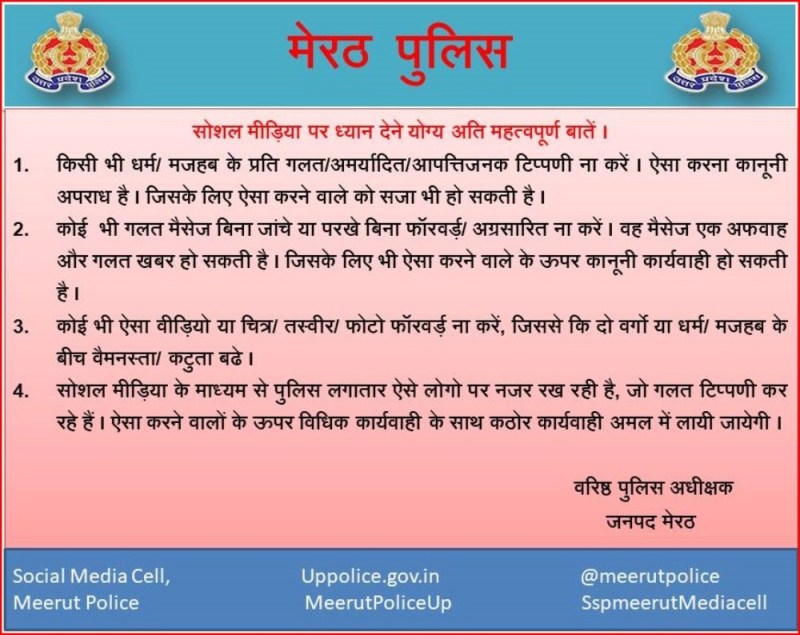 उत्तर प्रदेश पुलिस

मेरठ पुलिस

उत्तर प्रदेश पुलिस

सोशल मीड़िया पर ध्यान देने योग्य अति महत्वपूर्ण बातें ।

1. किसी भी धर्म/ मजहब के प्रति गलत/अमर्यादित/आपत्तिजनक टिप्पणी ना करें । ऐसा करना कानूनी अपराध है । जिसके लिए ऐसा करने वाले को सजा भी हो सकती है ।

2. कोई भी गलत मैसेज बिना जांचे या परखे बिना फॉरवर्ड़/ अग्रसारित ना करें । वह मैसेज एक अफवाह और गलत खबर हो सकती है । जिसके लिए भी ऐसा करने वाले के ऊपर कानूनी कार्यवाही हो सकती है ।

3. कोई भी ऐसा वीड़ियो या चित्र/ तस्वीर/ फोटो फॉरवर्ड़ ना करें, जिससे कि दो वर्गो या धर्म/ मजहब के बीच वैमनस्ता/ कटुता बढे ।

4. सोशल मीड़िया के माध्यम से पुलिस लगातार ऐसे लोगो पर नजर रख रही है, जो गलत टिप्पणी कर रहे हैं । ऐसा करने वालों के ऊपर विधिक कार्यवाही के साथ कठोर कार्यवाही अमल में लायी जायेगी ।

वरिष्ठ पुलिस अधीक्षक
जनपद मेरठ

Social Media Cell,
Meerut Police

Uppolice.gov.in
MeerutPoliceUp

@meerutpolice
SspmeerutMediacell